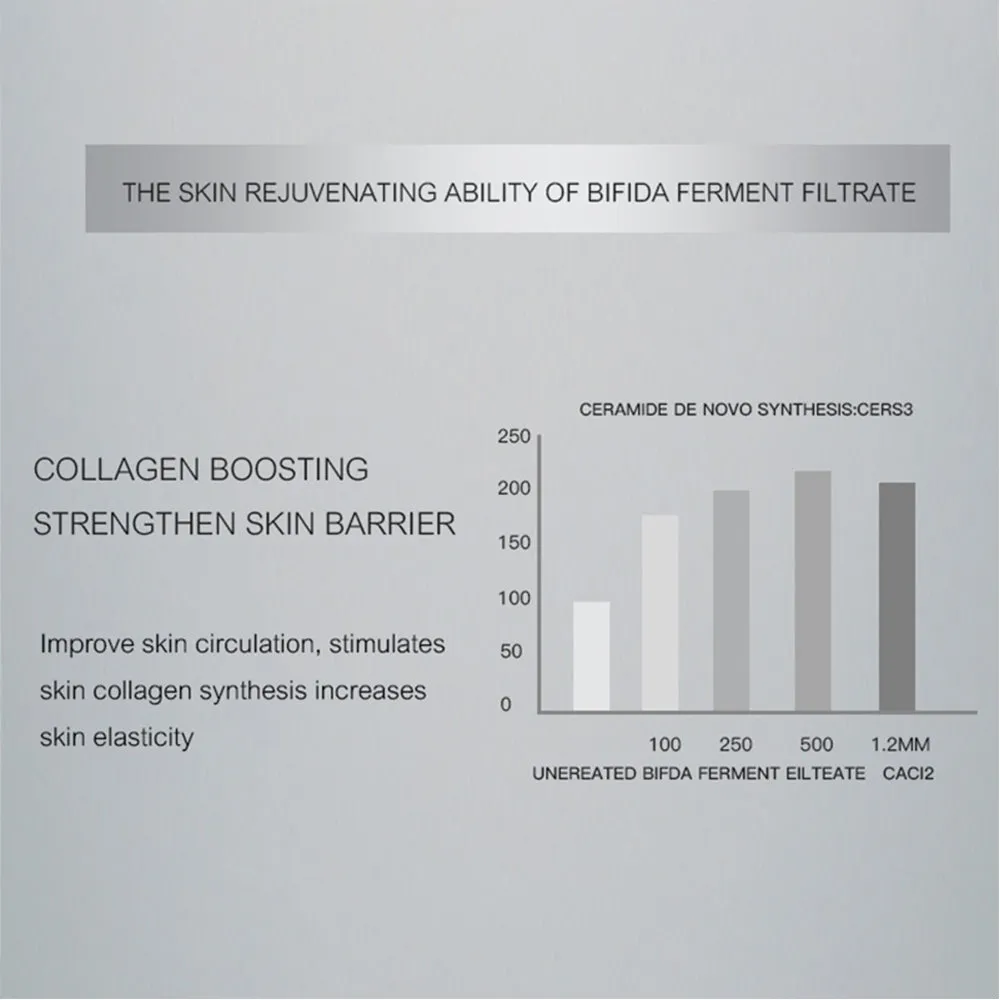 THE SKIN REJUVENATING ABILITY OF BIFIDA FERMENT FILTRATE

COLLAGEN BOOSTING
STRENGTHEN SKIN BARRIER

Improve skin circulation, stimulates skin collagen synthesis increases skin elasticity

CERAMIDE DE NOVO SYNTHESIS:CERS3

250
200
150
100
50
0

100 250 500 1.2MM
UNEREATED BIFDA FERMENT EILTEATE CACI2